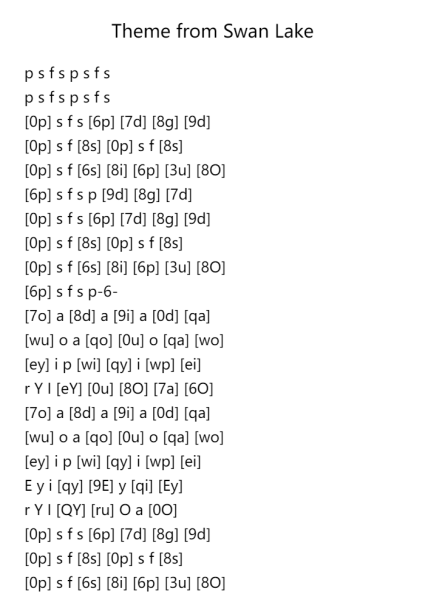 Theme from Swan Lake

p s f s p s f s
p s f s p s f s
[0p] s f s [6p] [7d] [8g] [9d]
[0p] s f [8s] [0p] s f [8s]
[0p] s f [6s] [8i] [6p] [3u] [8O]
[6p] s f s p [9d] [8g] [7d]
[0p] s f s [6p] [7d] [8g] [9d]
[0p] s f [8s] [0p] s f [8s]
[0p] s f [6s] [8i] [6p] [3u] [8O]
[6p] s f s p-6-
[7o] a [8d] a [9i] a [0d] [qa]
[wu] o a [qo] [0u] o [qa] [wo]
[ey] i p [wi] [qy] i [wp] [ei]
r Y I [eY] [0u] [8O] [7a] [6O]
[7o] a [8d] a [9i] a [0d] [qa]
[wu] o a [qo] [0u] o [qa] [wo]
[ey] i p [wi] [qy] i [wp] [ei]
E y i [qy] [9E] y [qi] [Ey]
r Y I [QY] [ru] O a [0O]
[0p] s f s [6p] [7d] [8g] [9d]
[0p] s f [8s] [0p] s f [8s]
[0p] s f [6s] [8i] [6p] [3u] [8O]